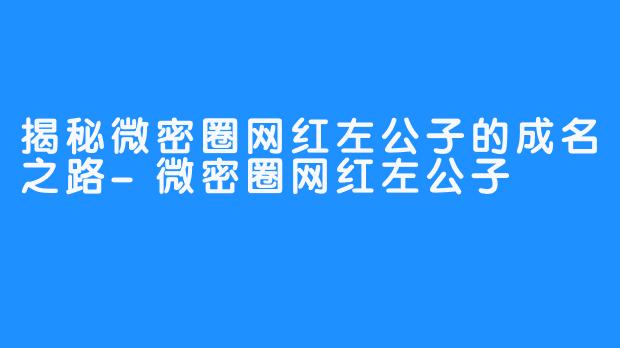 揭秘微密圈网红左公子的成名之路- 微密圈网红左公子